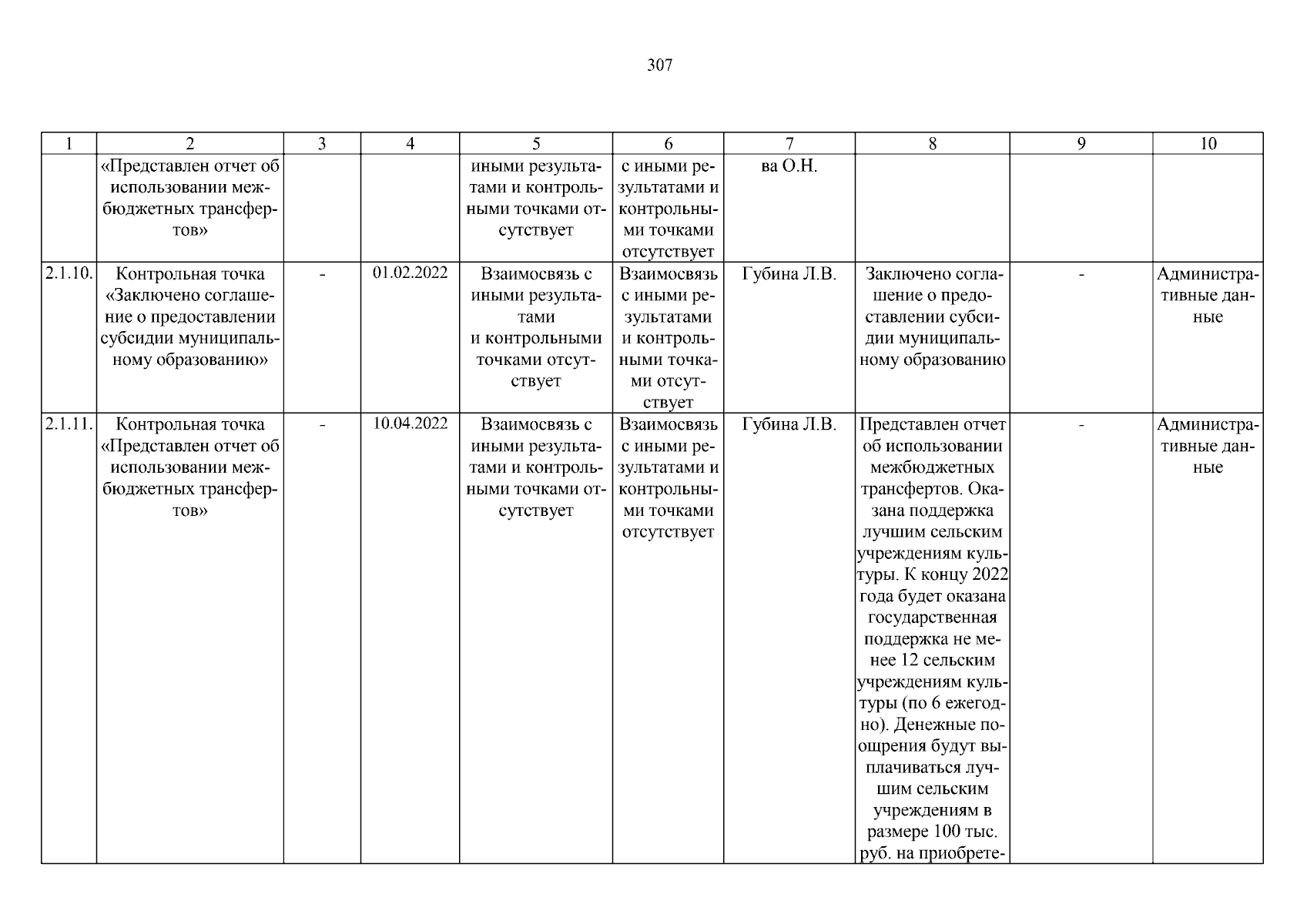 307

| 1 | 2 | 3 | 4 | 5 | 6 | 7 | 8 | 9 | 10 |
|---|---|---|---|---|---|---|---|---|---|
| | «Представлен отчет об использовании межбюджетных трансфертов» | | | иными результатами и контрольными точками отсутствует | с иными результатами и контрольными точками отсутствует | ва О.Н. | | | |
| 2.1.10. | Контрольная точка «Заключено соглашение о предоставлении субсидии муниципальному образованию» | - | 01.02.2022 | Взаимосвязь с иными результатами и контрольными точками отсутствует | Взаимосвязь с иными результатами и контрольными точками отсутствует | Губина Л.В. | Заключено соглашение о предоставлении субсидии муниципальному образованию | - | Административные данные |
| 2.1.11. | Контрольная точка «Представлен отчет об использовании межбюджетных трансфертов» | - | 10.04.2022 | Взаимосвязь с иными результатами и контрольными точками отсутствует | Взаимосвязь с иными результатами и контрольными точками отсутствует | Губина Л.В. | Представлен отчет об использовании межбюджетных трансфертов. Оказана поддержка лучшим сельским учреждениям культуры. К концу 2022 года будет оказана государственная поддержка не менее 12 сельским учреждениям культуры (по 6 ежегодно). Денежные поощрения будут выплачиваться лучшим сельским учреждениям в размере 100 тыс. руб. на приобрете- | - | Административные данные |